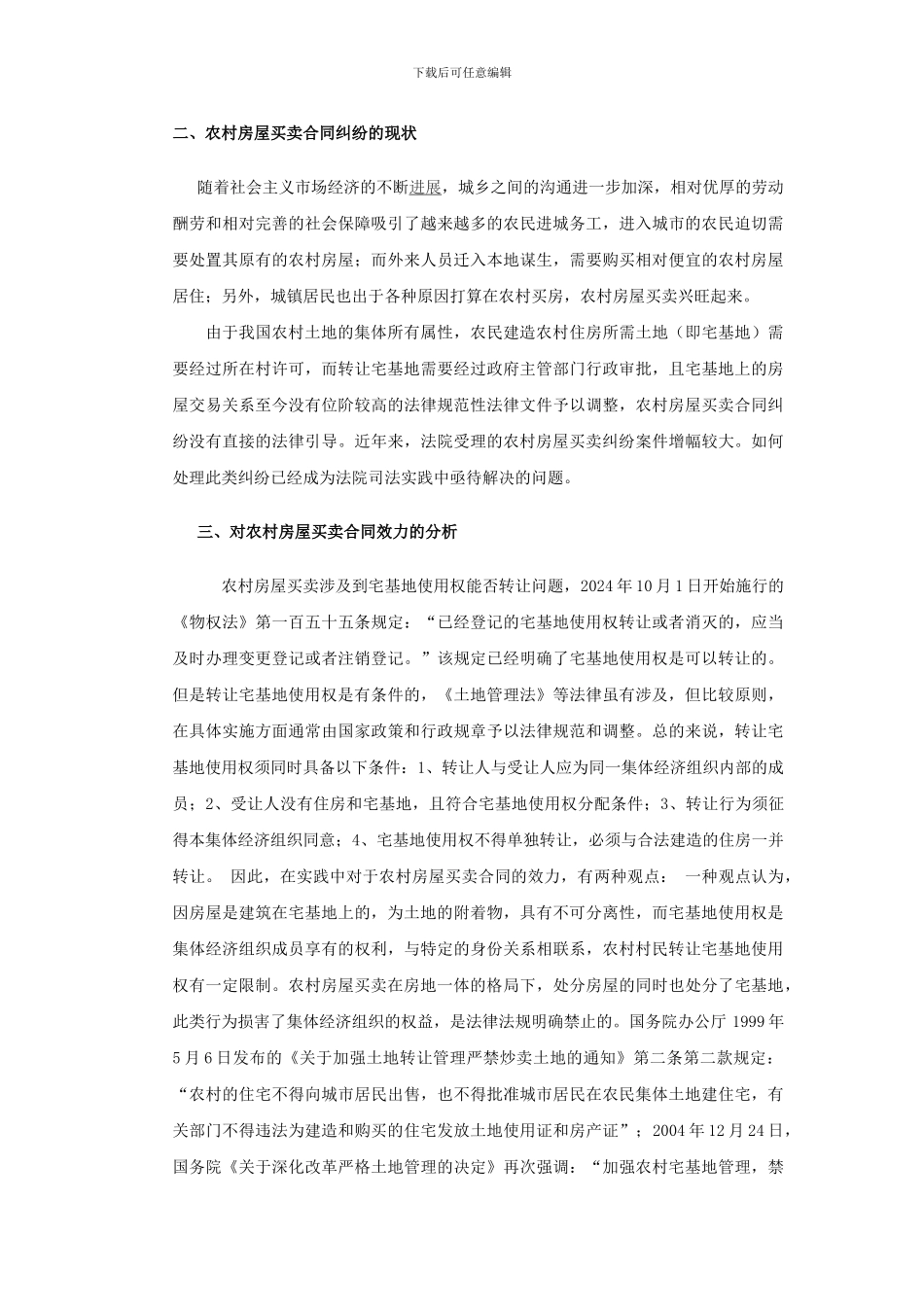 下载后可任意编辑

二、农村房屋买卖合同纠纷的现状

随着社会主义市场经济的不断进展，城乡之间的沟通进一步加深，相对优厚的劳动酬劳和相对完善的社会保障吸引了越来越多的农民进城务工，进入城市的农民迫切需要处置其原有的农村房屋；而外来人员迁入本地谋生，需要购买相对便宜的农村房屋居住；另外，城镇居民也出于各种原因打算在农村买房，农村房屋买卖兴旺起来。

由于我国农村土地的集体所有属性，农民建造农村住房所需土地（即宅基地）需要经过所在村许可，而转让宅基地需要经过政府主管部门行政审批，且宅基地上的房屋交易关系至今没有位阶较高的法律规范性法律文件予以调整，农村房屋买卖合同纠纷没有直接的法律引导。近年来，法院受理的农村房屋买卖纠纷案件增幅较大。如何处理此类纠纷已经成为法院司法实践中亟待解决的问题。

三、对农村房屋买卖合同效力的分析

农村房屋买卖涉及到宅基地使用权能否转让问题，2024 年 10 月 1 日开始施行的《物权法》第一百五十五条规定：“已经登记的宅基地使用权转让或者消灭的，应当及时办理变更登记或者注销登记。”该规定已经明确了宅基地使用权是可以转让的。但是转让宅基地使用权是有条件的，《土地管理法》等法律虽有涉及，但比较原则，在具体实施方面通常由国家政策和行政规章予以法律规范和调整。总的来说，转让宅基地使用权须同时具备以下条件：1、转让人与受让人应为同一集体经济组织内部的成员；2、受让人没有住房和宅基地，且符合宅基地使用权分配条件；3、转让行为须征得本集体经济组织同意；4、宅基地使用权不得单独转让，必须与合法建造的住房一并转让。 因此，在实践中对于农村房屋买卖合同的效力，有两种观点： 一种观点认为，因房屋是建筑在宅基地上的，为土地的附着物，具有不可分离性，而宅基地使用权是集体经济组织成员享有的权利，与特定的身份关系相联系，农村村民转让宅基地使用权有一定限制。农村房屋买卖在房地一体的格局下，处分房屋的同时也处分了宅基地，此类行为损害了集体经济组织的权益，是法律法规明确禁止的。国务院办公厅 1999 年 5 月 6 日发布的《关于加强土地转让管理严禁炒卖土地的通知》第二条第二款规定：“农村的住宅不得向城市居民出售，也不得批准城市居民在农民集体土地建住宅，有关部门不得违法为建造和购买的住宅发放土地使用证和房产证”；2004 年 12 月 24 日，国务院《关于深化改革严格土地管理的决定》再次强调：“加强农村宅基地管理，禁